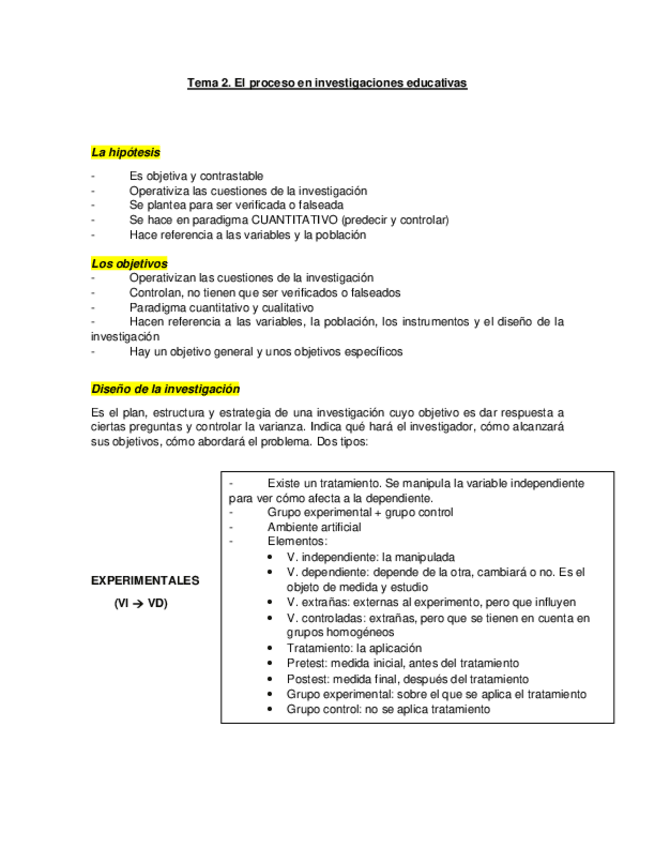 Tema 2. El proceso en investigaciones educativas

La hipótesis

- Es objetiva y contrastable
- Operativiza las cuestiones de la investigación
- Se plantea para ser verificada o falseada
- Se hace en paradigma CUANTITATIVO (predecir y controlar)
- Hace referencia a las variables y la población

Los objetivos

- Operativizan las cuestiones de la investigación
- Controlan, no tienen que ser verificados o falseados
- Paradigma cuantitativo y cualitativo
- Hacen referencia a las variables, la población, los instrumentos y el diseño de la investigación
- Hay un objetivo general y unos objetivos específicos

Diseño de la investigación

Es el plan, estructura y estrategia de una investigación cuyo objetivo es dar respuesta a ciertas preguntas y controlar la varianza. Indica qué hará el investigador, cómo alcanzará sus objetivos, cómo abordará el problema. Dos tipos:

EXPERIMENTALES

(VI → VD)

- Existe un tratamiento. Se manipula la variable independiente para ver cómo afecta a la dependiente.
- Grupo experimental + grupo control
- Ambiente artificial
- Elementos:
  • V. independiente: la manipulada
  • V. dependiente: depende de la otra, cambiará o no. Es el objeto de medida y estudio
  • V. extrañas: externas al experimento, pero que influyen
  • V. controladas: extrañas, pero que se tienen en cuenta en grupos homogéneos
  • Tratamiento: la aplicación
  • Pretest: medida inicial, antes del tratamiento
  • Postest: medida final, después del tratamiento
  • Grupo experimental: sobre el que se aplica el tratamiento
  • Grupo control: no se aplica tratamiento